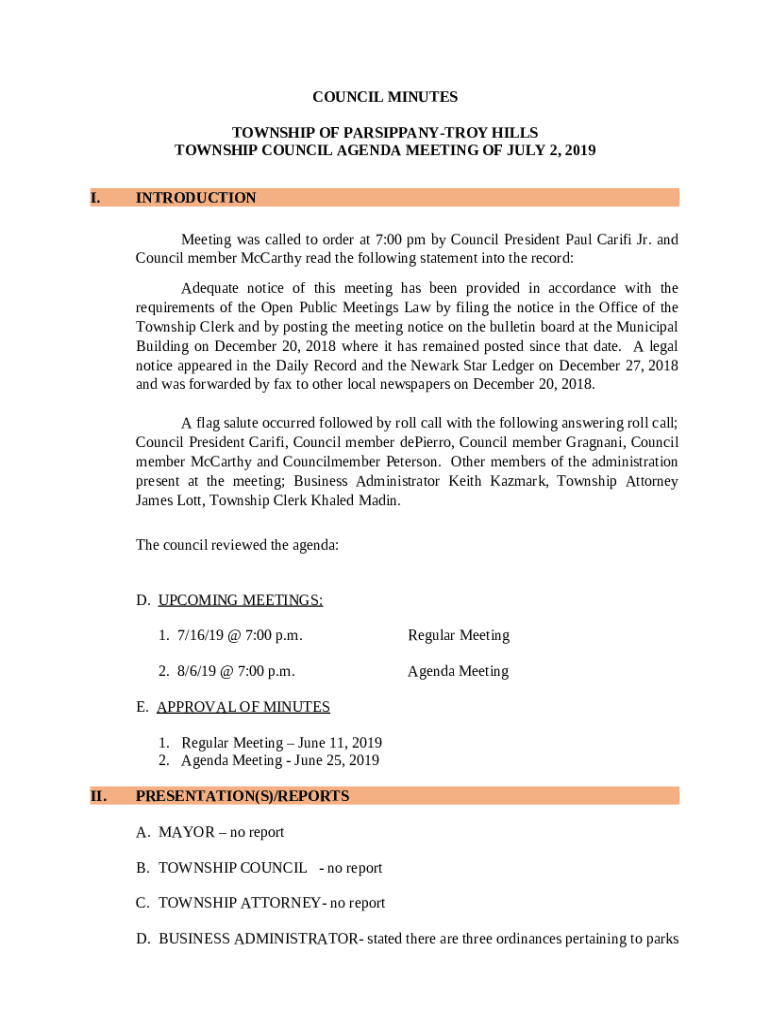 COUNCIL MINUTES

TOWNSHIP OF PARSIPPANY-TROY HILLS
TOWNSHIP COUNCIL AGENDA MEETING OF JULY 2, 2019

I. INTRODUCTION

Meeting was called to order at 7:00 pm by Council President Paul Carifi Jr. and Council member McCarthy read the following statement into the record:

Adequate notice of this meeting has been provided in accordance with the requirements of the Open Public Meetings Law by filing the notice in the Office of the Township Clerk and by posting the meeting notice on the bulletin board at the Municipal Building on December 20, 2018 where it has remained posted since that date. A legal notice appeared in the Daily Record and the Newark Star Ledger on December 27, 2018 and was forwarded by fax to other local newspapers on December 20, 2018.

A flag salute occurred followed by roll call with the following answering roll call; Council President Carifi, Council member dePierro, Council member Gragnani, Council member McCarthy and Councilmember Peterson. Other members of the administration present at the meeting; Business Administrator Keith Kazmark, Township Attorney James Lott, Township Clerk Khaled Madin.

The council reviewed the agenda:

D. UPCOMING MEETINGS:

1. 7/16/19 @ 7:00 p.m. Regular Meeting

2. 8/6/19 @ 7:00 p.m. Agenda Meeting

E. APPROVAL OF MINUTES

1. Regular Meeting – June 11, 2019
2. Agenda Meeting - June 25, 2019

II. PRESENTATION(S)/REPORTS

A. MAYOR – no report

B. TOWNSHIP COUNCIL - no report

C. TOWNSHIP ATTORNEY- no report

D. BUSINESS ADMINISTRATOR- stated there are three ordinances pertaining to parks